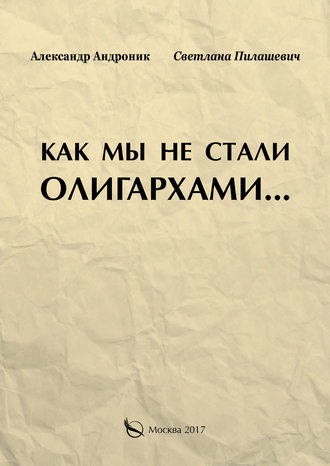 Александр Андроник Светлана Пилашевич

КАК МЫ НЕ СТАЛИ ОЛИГАРХАМИ...

Москва 2017